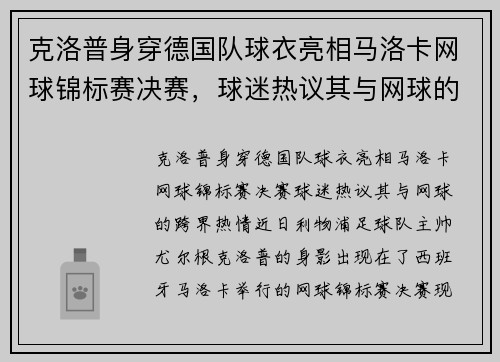 克洛普身穿德国队球衣亮相马洛卡网球锦标赛决赛，球迷热议其与网球的

克洛普身穿德国队球衣亮相马洛卡网球锦标赛决赛球迷热议其与网球的跨界热情近日利物浦足球队主帅尤尔根克洛普的身影出现在了西班牙马洛卡举行的网球锦标赛决赛现